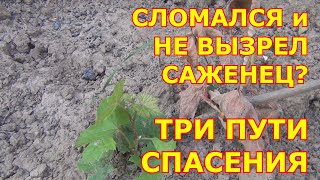 СЛОМАЛСЯ и НЕ ВЫЗРЕЛ САЖЕНЕЦ?

ТРИ ПУТИ СПАСЕНИЯ